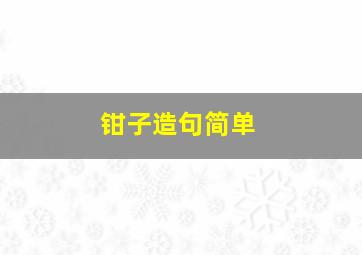 钳子造句简单